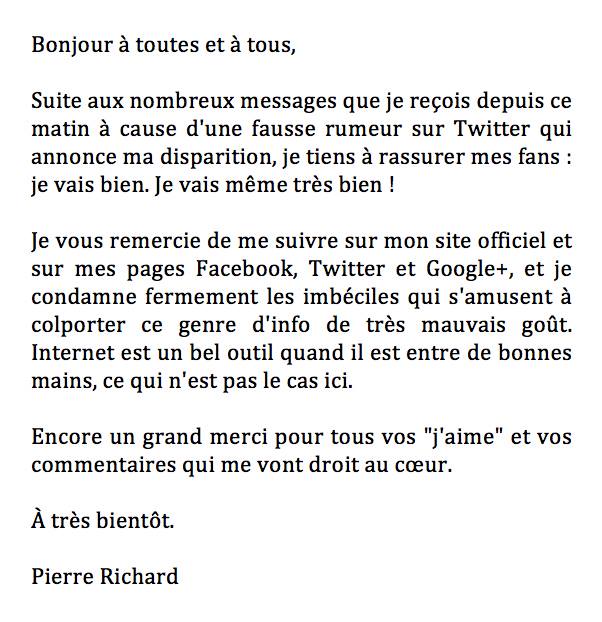 Bonjour à toutes et à tous,

Suite aux nombreux messages que je reçois depuis ce matin à cause d'une fausse rumeur sur Twitter qui annonce ma disparition, je tiens à rassurer mes fans : je vais bien. Je vais même très bien !

Je vous remercie de me suivre sur mon site officiel et sur mes pages Facebook, Twitter et Google+, et je condamne fermement les imbéciles qui s'amusent à colporter ce genre d'info de très mauvais goût. Internet est un bel outil quand il est entre de bonnes mains, ce qui n'est pas le cas ici.

Encore un grand merci pour tous vos "j'aime" et vos commentaires qui me vont droit au cœur.

À très bientôt.

Pierre Richard